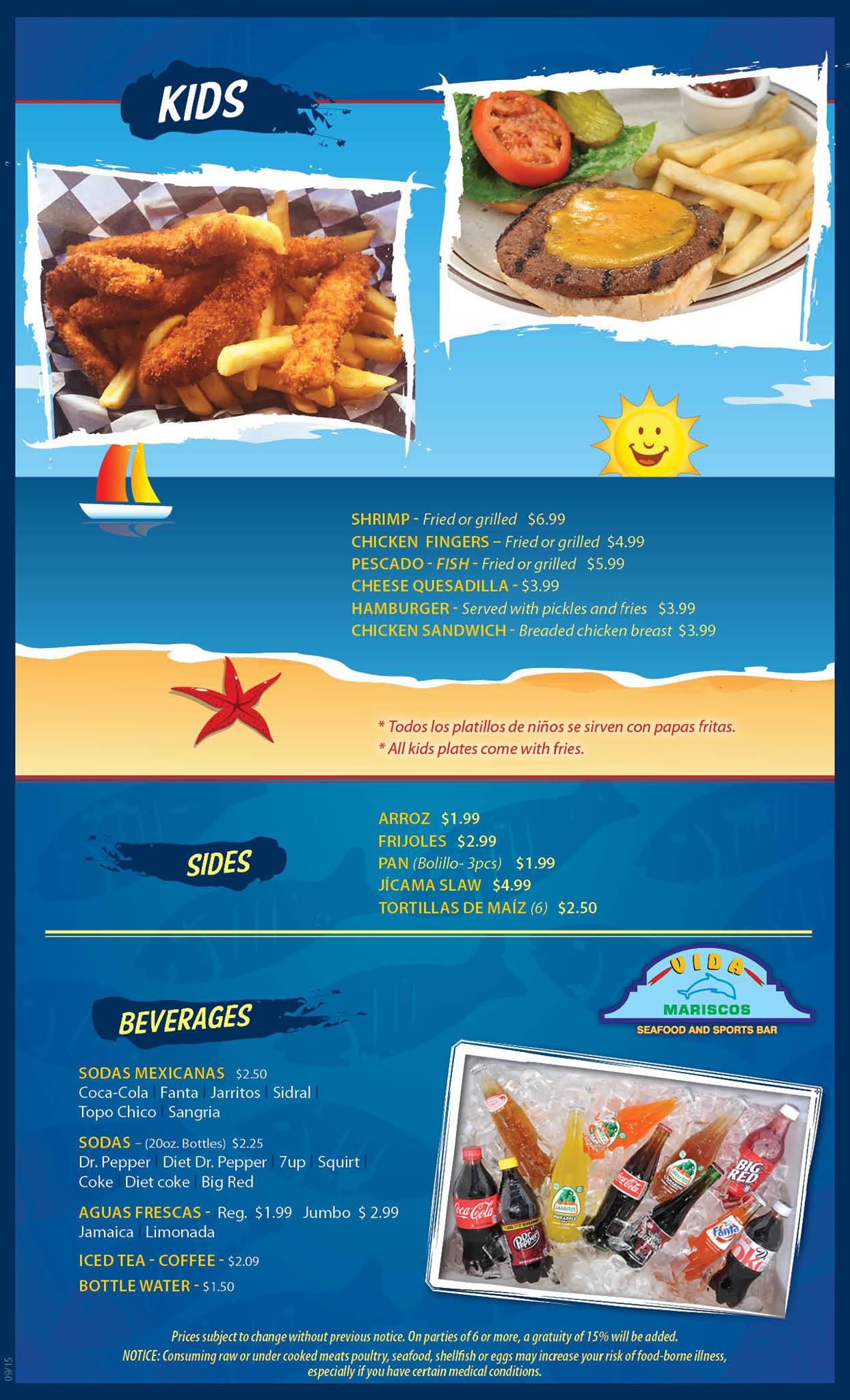 KIDS

SHRIMP - Fried or grilled $6.99
CHICKEN FINGERS – Fried or grilled $4.99
PESCADO - FISH - Fried or grilled $5.99
CHEESE QUESADILLA - $3.99
HAMBURGER - Served with pickles and fries $3.99
CHICKEN SANDWICH - Breaded chicken breast $3.99

* Todos los platillos de niños se sirven con papas fritas.
* All kids plates come with fries.

SIDES

ARROZ $1.99
FRIJOLES $2.99
PAN (Bolillo- 3pcs) $1.99
JÍCAMA SLAW $4.99
TORTILLAS DE MAÍZ (6) $2.50

VIDA
MARISCOS
SEAFOOD AND SPORTS BAR

BEVERAGES

SODAS MEXICANAS $2.50
Coca-Cola | Fanta | Jarritos | Sidral |
Topo Chico | Sangria

SODAS – (20oz. Bottles) $2.25
Dr. Pepper | Diet Dr. Pepper | 7up | Squirt |
Coke | Diet coke | Big Red

AGUAS FRESCAS - Reg. $1.99 Jumbo $ 2.99
Jamaica | Limonada

ICED TEA - COFFEE - $2.09
BOTTLE WATER - $1.50

Prices subject to change without previous notice. On parties of 6 or more, a gratuity of 15% will be added.
NOTICE: Consuming raw or under cooked meats poultry, seafood, shellfish or eggs may increase your risk of food-borne illness, especially if you have certain medical conditions.

09/15